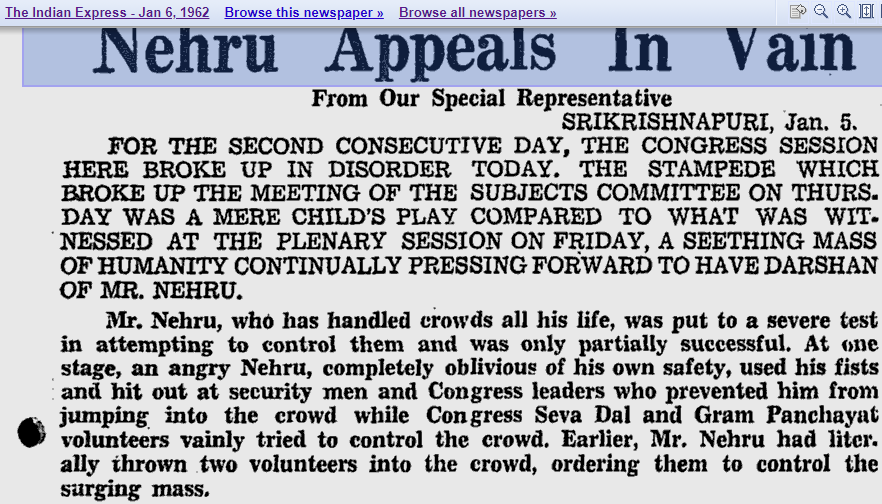 The Indian Express - Jan 6, 1962 Browse this newspaper » Browse all newspapers »

Nehru Appeals In Vain

From Our Special Representative

SRIKRISHNAPURI, Jan. 5.

FOR THE SECOND CONSECUTIVE DAY, THE CONGRESS SESSION HERE BROKE UP IN DISORDER TODAY. THE STAMPEDE WHICH BROKE UP THE MEETING OF THE SUBJECTS COMMITTEE ON THURSDAY WAS A MERE CHILD'S PLAY COMPARED TO WHAT WAS WITNESSED AT THE PLENARY SESSION ON FRIDAY, A SEETHING MASS OF HUMANITY CONTINUALLY PRESSING FORWARD TO HAVE DARSHAN OF MR. NEHRU.

Mr. Nehru, who has handled crowds all his life, was put to a severe test in attempting to control them and was only partially successful. At one stage, an angry Nehru, completely oblivious of his own safety, used his fists and hit out at security men and Congress leaders who prevented him from jumping into the crowd while Congress Seva Dal and Gram Panchayat volunteers vainly tried to control the crowd. Earlier, Mr. Nehru had literally thrown two volunteers into the crowd, ordering them to control the surging mass.